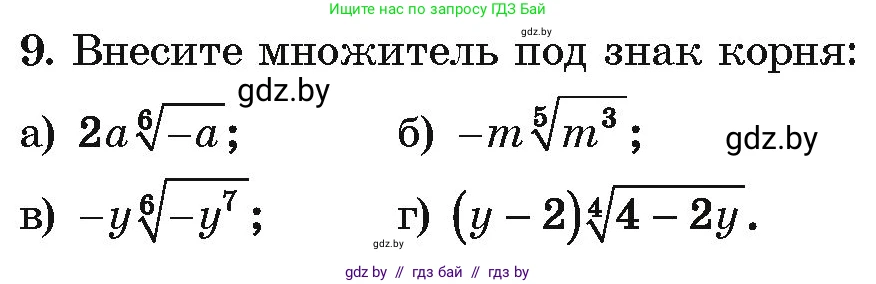 Ищите нас по запросу ГДЗ Бай

gdz.by

9. Внесите множитель под знак корня:

gdz.by

а) $2a\sqrt[6]{-a}$;  б) $-m\sqrt[5]{m^3}$;

gdz.by

в) $-y\sqrt[6]{-y^7}$;  г) $(y-2)\sqrt[4]{4-2y}$.

gdz.by

gdz by // гдз бай // гдз by